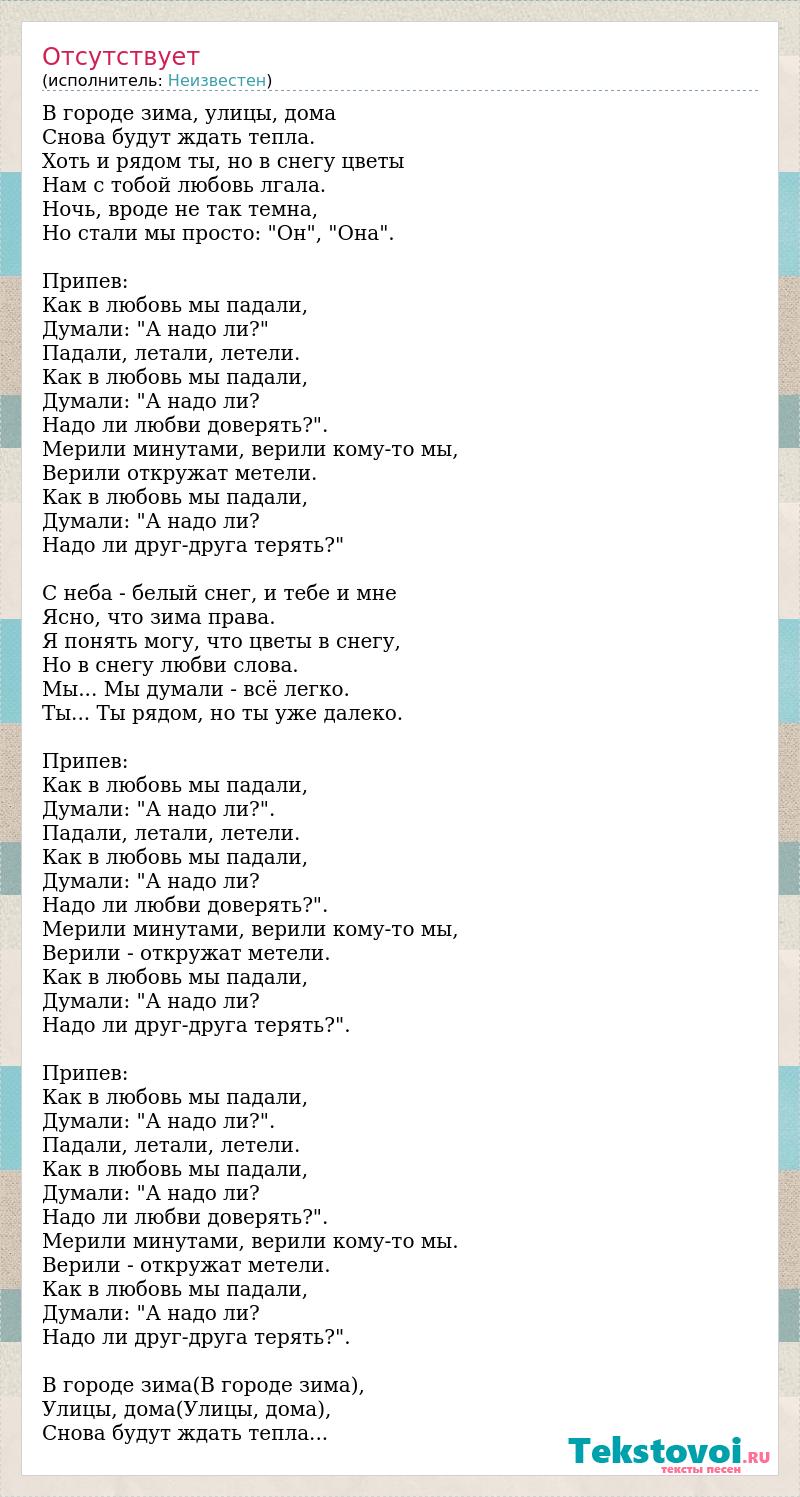 Отсутствует
(исполнитель: Неизвестен)

В городе зима, улицы, дома
Снова будут ждать тепла.
Хоть и рядом ты, но в снегу цветы
Нам с тобой любовь лгала.
Ночь, вроде не так темна,
Но стали мы просто: "Он", "Она".

Припев:
Как в любовь мы падали,
Думали: "А надо ли?"
Падали, летали, летели.
Как в любовь мы падали,
Думали: "А надо ли?
Надо ли любви доверять?".
Мерили минутами, верили кому-то мы,
Верили откружат метели.
Как в любовь мы падали,
Думали: "А надо ли?
Надо ли друг-друга терять?"

С неба - белый снег, и тебе и мне
Ясно, что зима права.
Я понять могу, что цветы в снегу,
Но в снегу любви слова.
Мы... Мы думали - всё легко.
Ты... Ты рядом, но ты уже далеко.

Припев:
Как в любовь мы падали,
Думали: "А надо ли?".
Падали, летали, летели.
Как в любовь мы падали,
Думали: "А надо ли?
Надо ли любви доверять?".
Мерили минутами, верили кому-то мы,
Верили - откружат метели.
Как в любовь мы падали,
Думали: "А надо ли?
Надо ли друг-друга терять?".

Припев:
Как в любовь мы падали,
Думали: "А надо ли?".
Падали, летали, летели.
Как в любовь мы падали,
Думали: "А надо ли?
Надо ли любви доверять?".
Мерили минутами, верили кому-то мы.
Верили - откружат метели.
Как в любовь мы падали,
Думали: "А надо ли?
Надо ли друг-друга терять?".

В городе зима(В городе зима),
Улицы, дома(Улицы, дома),
Снова будут ждать тепла...

Tekstovoi.RU
тексты песен